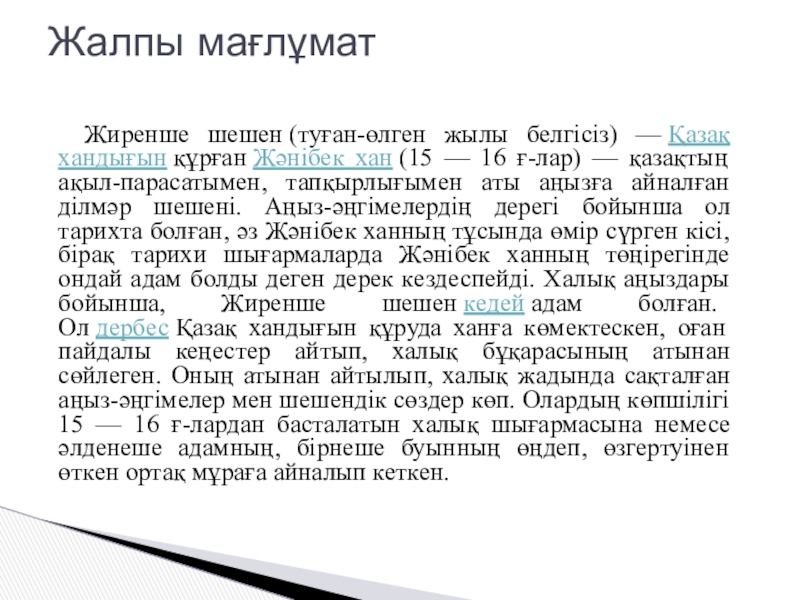 Жалпы мағлұмат

Жиренше шешен (туған-өлген жылы белгісіз) — Қазақ хандығын құрған Жәнібек хан (15 — 16 ғ-лар) — қазақтың ақыл-парасатымен, тапқырлығымен аты аңызға айналған ділмәр шешені. Аңыз-әңгімелердің дерегі бойынша ол тарихта болған, әз Жәнібек ханның тұсында өмір сүрген кісі, бірақ тарихи шығармаларда Жәнібек ханның төңірегінде ондай адам болды деген дерек кездеспейді. Халық аңыздары бойынша, Жиренше шешен кедей адам болған. Ол дербес Қазақ хандығын құруда ханға көмектескен, оған пайдалы кеңестер айтып, халық бұқарасының атынан сөйлеген. Оның атынан айтылып, халық жадында сақталған аңыз-әңгімелер мен шешендік сөздер көп. Олардың көпшілігі 15 — 16 ғ-лардан басталатын халық шығармасына немесе әлденеше адамның, бірнеше буынның өңдеп, өзгертуінен өткен ортақ мұраға айналып кеткен.